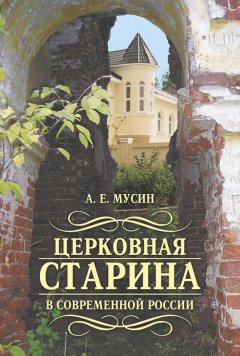 А. Е. МУСИН

ЦЕРКОВНАЯ
СТАРИНА
В СОВРЕМЕННОЙ РОССИИ